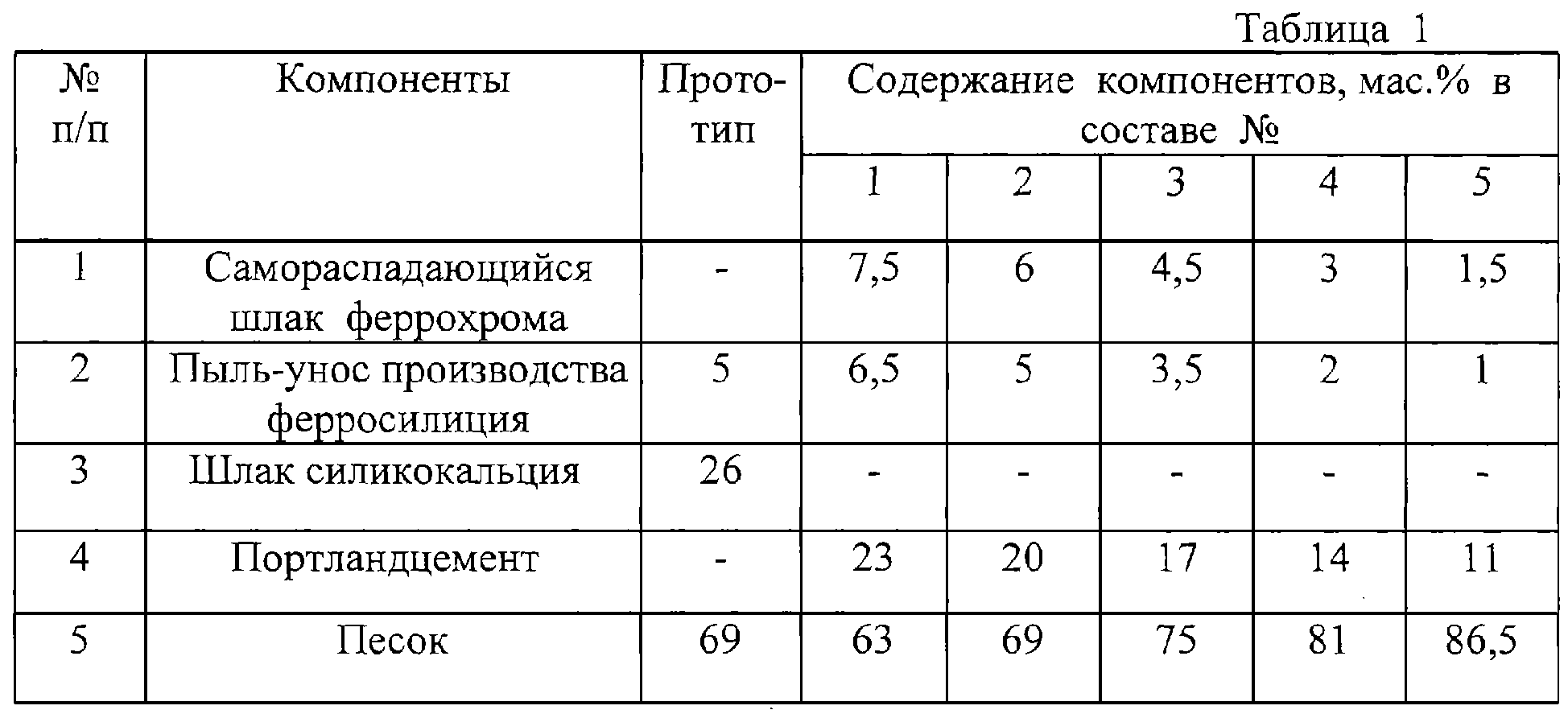 Таблица 1

| № п/п | Компоненты | Прототип | Содержание компонентов, мас.% в составе № | | | | |
|---|---|---|---|---|---|---|---|
| | | | 1 | 2 | 3 | 4 | 5 |
| 1 | Самораспадающийся шлак феррохрома | - | 7,5 | 6 | 4,5 | 3 | 1,5 |
| 2 | Пыль-унос производства ферросилиция | 5 | 6,5 | 5 | 3,5 | 2 | 1 |
| 3 | Шлак силикокальция | 26 | - | - | - | - | - |
| 4 | Портландцемент | - | 23 | 20 | 17 | 14 | 11 |
| 5 | Песок | 69 | 63 | 69 | 75 | 81 | 86,5 |